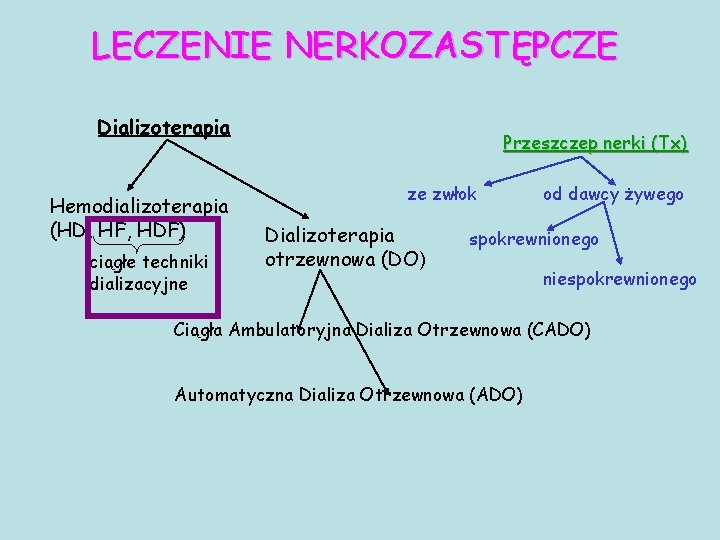 LECZENIE NERKOZASTĘPCZE

Dializoterapia

Hemodializoterapia (HD, HF, HDF)

ciągłe techniki dializacyjne

Dializoterapia otrzewnowa (DO)

Ciągła Ambulatoryjna Dializa Otrzewnowa (CADO)

Automatyczna Dializa Otrzewnowa (ADO)

Przeszczep nerki (Tx)

ze zwłok

od dawcy żywego

spokrewnionego

niespokrewnionego